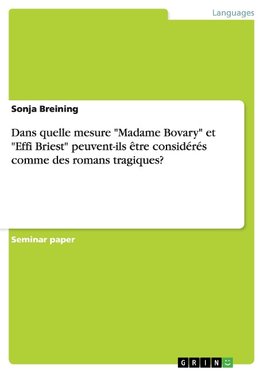 Languages

Sonja Breining

Dans quelle mesure "Madame Bovary" et "Effi Briest" peuvent-ils être considérés comme des romans tragiques?

Seminar paper

GRIN